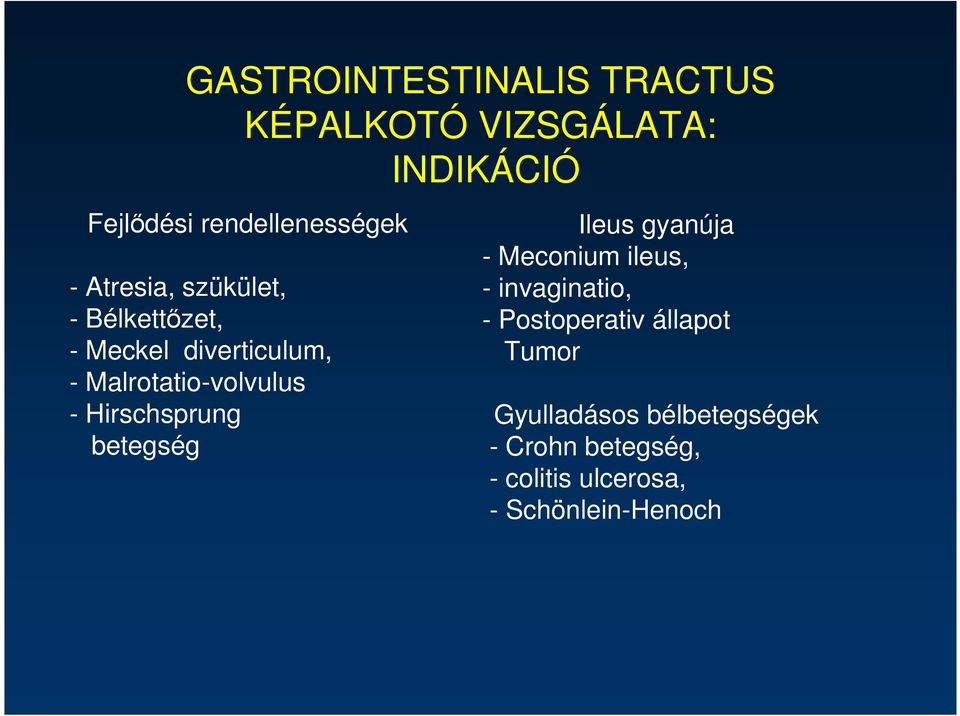 GASTROINTESTINALIS TRACTUS KÉPALKOTÓ VIZSGÁLATA: INDIKÁCIÓ

Fejlődési rendellenességek

- Atresia, szükület,
- Bélkettőzet,
- Meckel diverticulum,
- Malrotatio-volvulus
- Hirschsprung betegség

Ileus gyanúja
- Meconium ileus,
- invaginatio,
- Postoperativ állapot
Tumor

Gyulladásos bélbetegségek
- Crohn betegség,
- colitis ulcerosa,
- Schönlein-Henoch